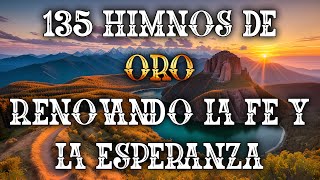 135 HIMNOS DE ORO RENOVANDO LA FE Y LA ESPERANZA